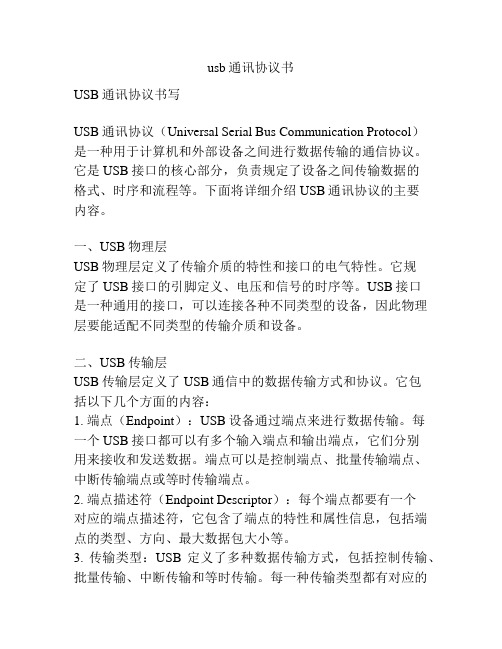 usb 通讯协议书

USB 通讯协议书写

USB 通讯协议（Universal Serial Bus Communication Protocol）是一种用于计算机和外部设备之间进行数据传输的通信协议。它是 USB 接口的核心部分，负责规定了设备之间传输数据的格式、时序和流程等。下面将详细介绍 USB 通讯协议的主要内容。

一、USB 物理层
USB 物理层定义了传输介质的特性和接口的电气特性。它规定了 USB 接口的引脚定义、电压和信号的时序等。USB 接口是一种通用的接口，可以连接各种不同类型的设备，因此物理层要能适配不同类型的传输介质和设备。

二、USB 传输层
USB 传输层定义了 USB 通信中的数据传输方式和协议。它包括以下几个方面的内容：
1. 端点（Endpoint）：USB 设备通过端点来进行数据传输。每一个 USB 接口都可以有多个输入端点和输出端点，它们分别用来接收和发送数据。端点可以是控制端点、批量传输端点、中断传输端点或等时传输端点。
2. 端点描述符（Endpoint Descriptor）：每个端点都要有一个对应的端点描述符，它包含了端点的特性和属性信息，包括端点的类型、方向、最大数据包大小等。
3. 传输类型：USB 定义了多种数据传输方式，包括控制传输、批量传输、中断传输和等时传输。每一种传输类型都有对应的